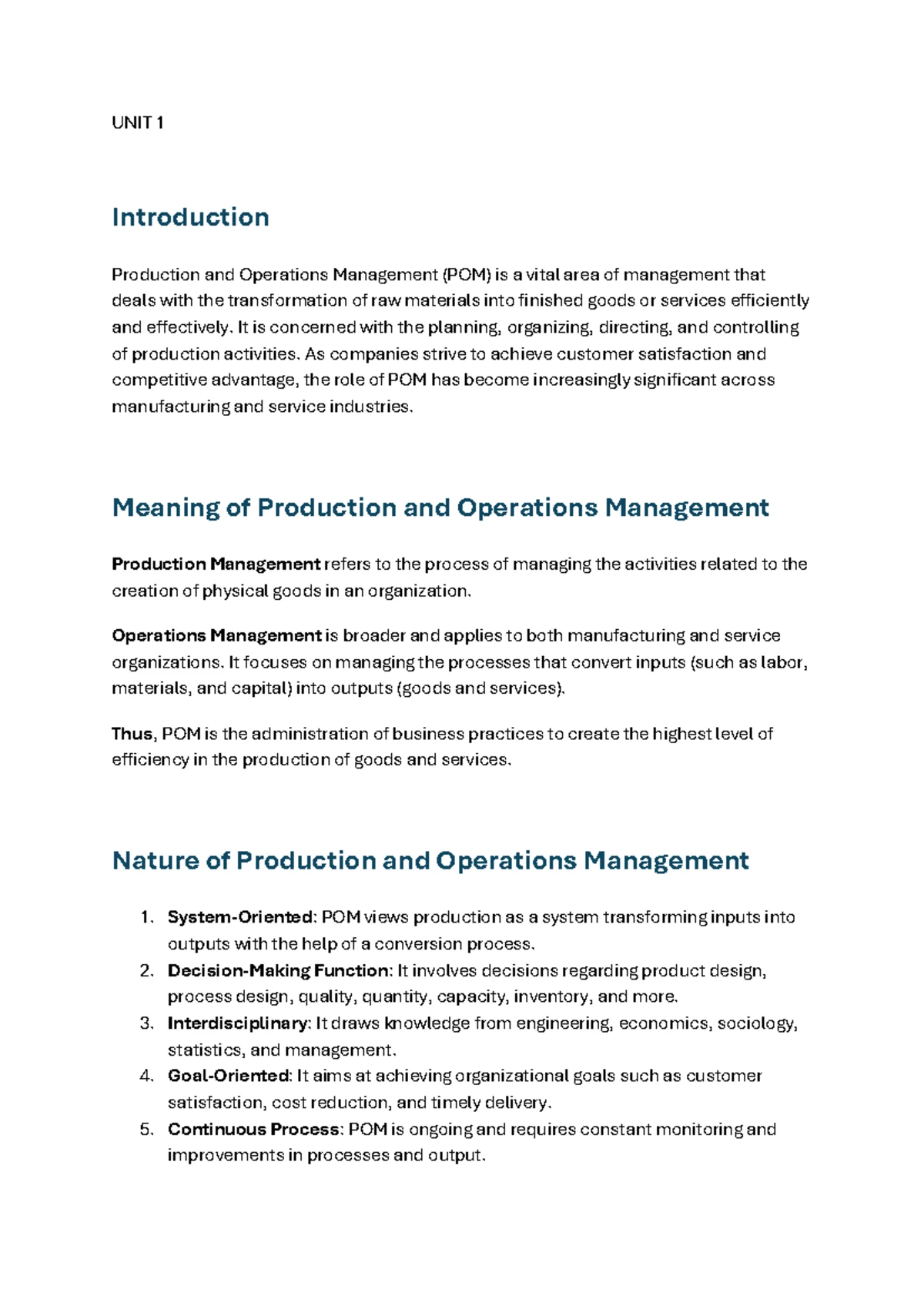 UNIT 1

Introduction

Production and Operations Management (POM) is a vital area of management that deals with the transformation of raw materials into finished goods or services efficiently and effectively. It is concerned with the planning, organizing, directing, and controlling of production activities. As companies strive to achieve customer satisfaction and competitive advantage, the role of POM has become increasingly significant across manufacturing and service industries.

Meaning of Production and Operations Management

Production Management refers to the process of managing the activities related to the creation of physical goods in an organization.

Operations Management is broader and applies to both manufacturing and service organizations. It focuses on managing the processes that convert inputs (such as labor, materials, and capital) into outputs (goods and services).

Thus, POM is the administration of business practices to create the highest level of efficiency in the production of goods and services.

Nature of Production and Operations Management

1. System-Oriented: POM views production as a system transforming inputs into outputs with the help of a conversion process.
2. Decision-Making Function: It involves decisions regarding product design, process design, quality, quantity, capacity, inventory, and more.
3. Interdisciplinary: It draws knowledge from engineering, economics, sociology, statistics, and management.
4. Goal-Oriented: It aims at achieving organizational goals such as customer satisfaction, cost reduction, and timely delivery.
5. Continuous Process: POM is ongoing and requires constant monitoring and improvements in processes and output.